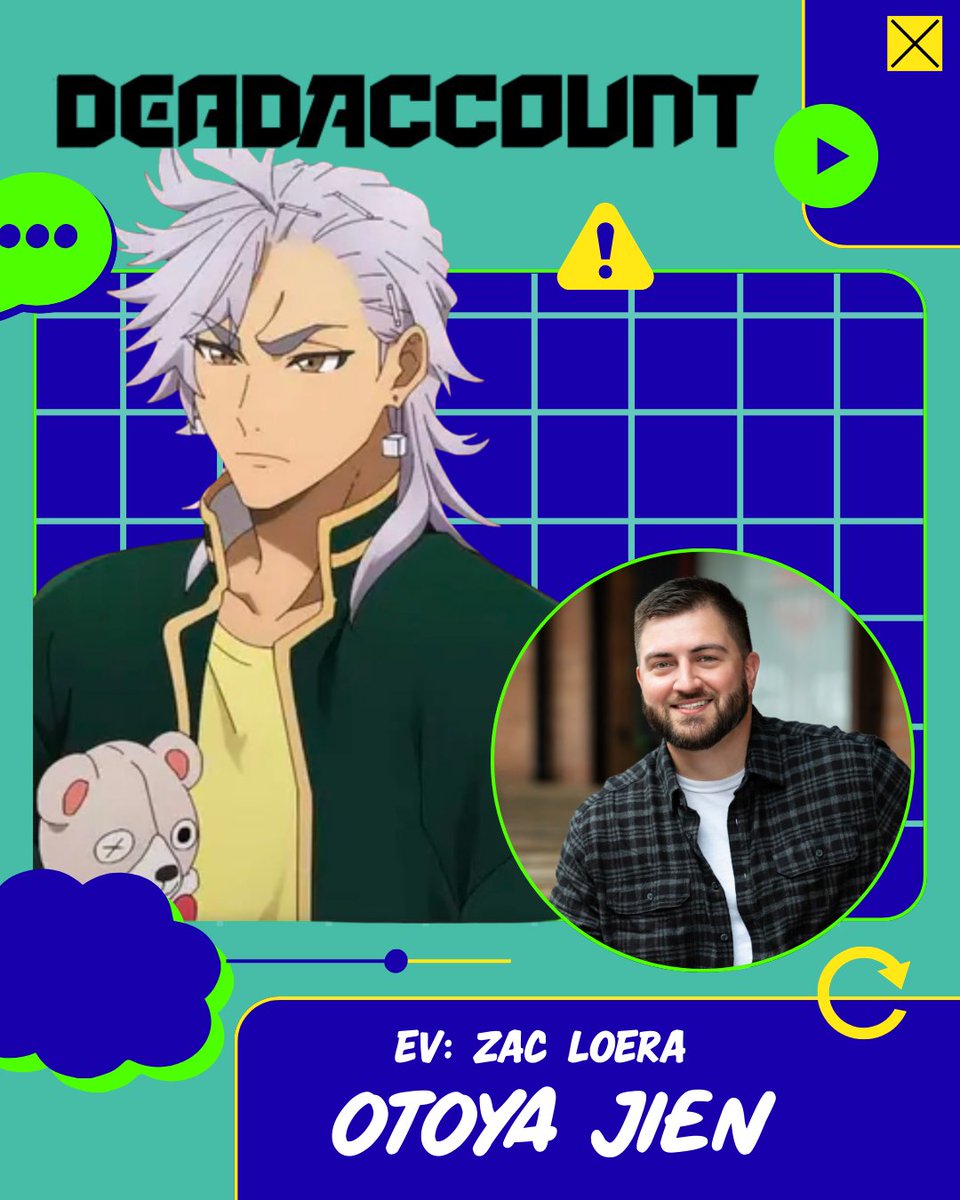 DEADACCOUNT

EV: ZAC LOERA

OTOYA JIEN